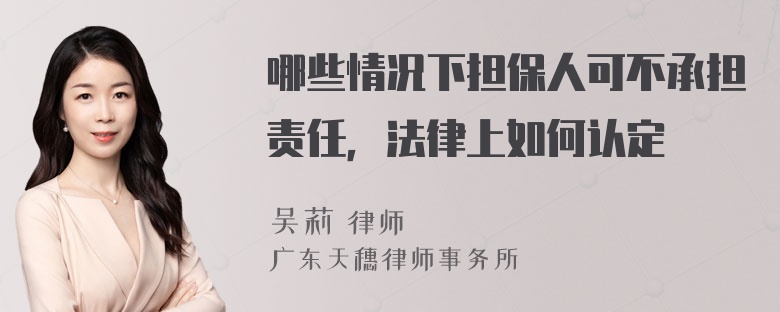 哪些情况下担保人可不承担责任，法律上如何认定

吴莉 律师
广东天穗律师事务所